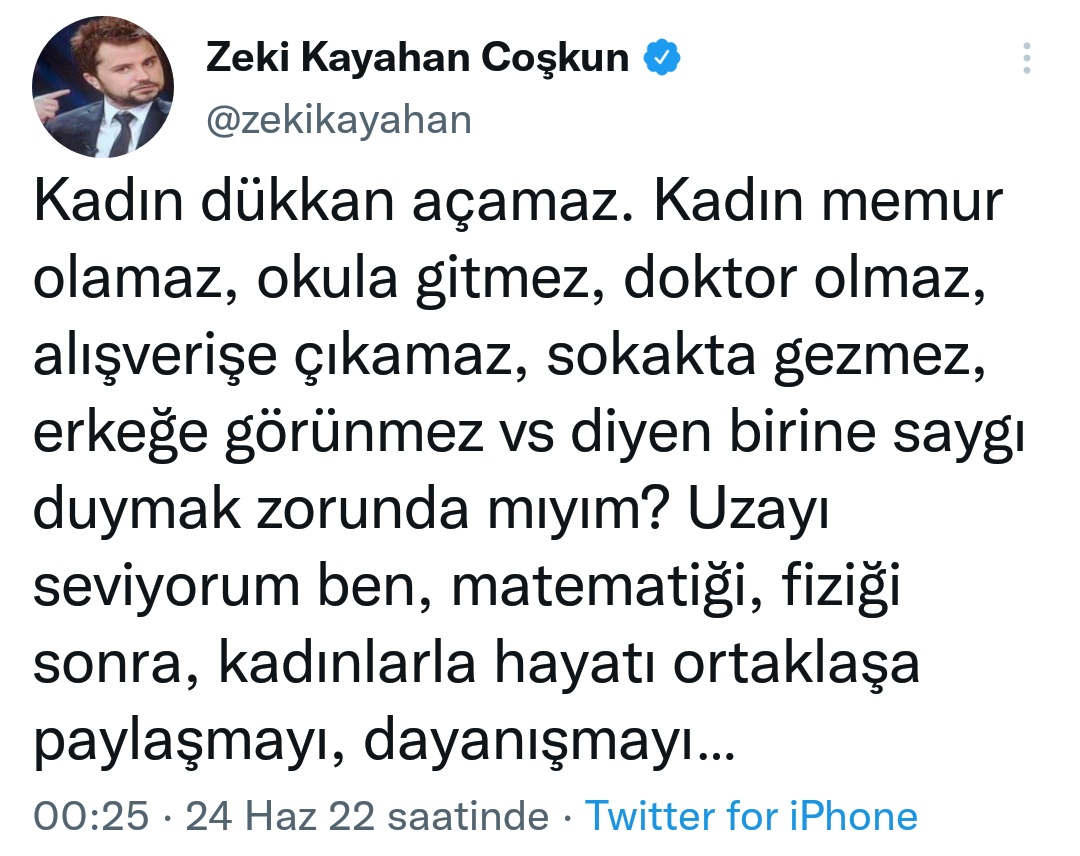 Zeki Kayahan Coşkun
@zekikayahan

Kadın dükkan açamaz. Kadın memur olamaz, okula gitmez, doktor olmaz, alışverişe çıkamaz, sokakta gezmez, erkeğe görünmez vs diyen birine saygı duymak zorunda mıyım? Uzayı seviyorum ben, matematiği, fiziği sonra, kadınlarla hayatı ortaklaşa paylaşmayı, dayanışmayı…

00:25 · 24 Haz 22 saatinde · Twitter for iPhone